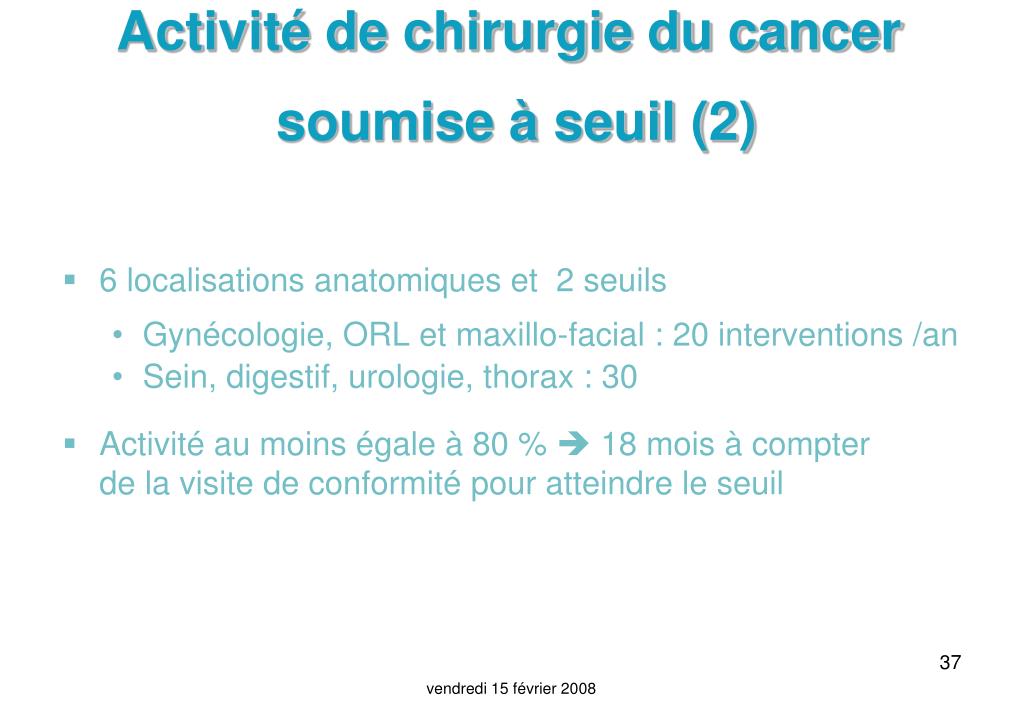 Activité de chirurgie du cancer soumise à seuil (2)

▪ 6 localisations anatomiques et 2 seuils

• Gynécologie, ORL et maxillo-facial : 20 interventions /an
• Sein, digestif, urologie, thorax : 30

▪ Activité au moins égale à 80 % ➔ 18 mois à compter de la visite de conformité pour atteindre le seuil

37

vendredi 15 février 2008